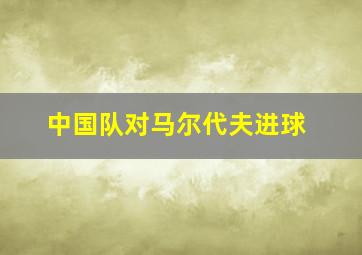 中国队对马尔代夫进球